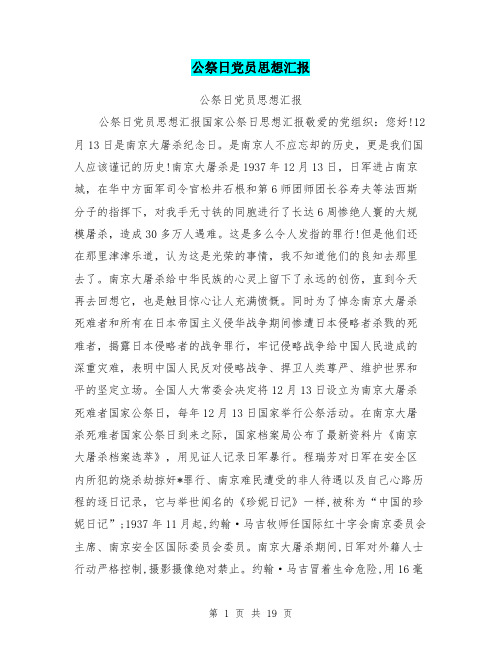 公祭日党员思想汇报

公祭日党员思想汇报

公祭日党员思想汇报国家公祭日思想汇报敬爱的党组织：您好!12月13日是南京大屠杀纪念日。是南京人不应忘却的历史，更是我们国人应该谨记的历史!南京大屠杀是1937年12月13日，日军进占南京城，在华中方面军司令官松井石根和第6师团师团长谷寿夫等法西斯分子的指挥下，对我手无寸铁的同胞进行了长达6周惨绝人寰的大规模屠杀，造成30多万人遇难。这是多么令人发指的罪行!但是他们还在那里津津乐道，认为这是光荣的事情，我不知道他们的良知去那里去了。南京大屠杀给中华民族的心灵上留下了永远的创伤，直到今天再去回想它，也是触目惊心让人充满愤慨。同时为了悼念南京大屠杀死难者和所有在日本帝国主义侵华战争期间惨遭日本侵略者杀戮的死难者，揭露日本侵略者的战争罪行，牢记侵略战争给中国人民造成的深重灾难，表明中国人民反对侵略战争、捍卫人类尊严、维护世界和平的坚定立场。全国人大常委会决定将12月13日设立为南京大屠杀死难者国家公祭日，每年12月13日国家举行公祭活动。在南京大屠杀死难者国家公祭日到来之际，国家档案局公布了最新资料片《南京大屠杀档案选萃》，用见证人记录日军暴行。程瑞芳对日军在安全区内所犯的烧杀劫掠奸*罪行、南京难民遭受的非人待遇以及自己心路历程的逐日记录，它与举世闻名的《珍妮日记》一样,被称为“中国的珍妮日记”;1937年11月起,约翰·马吉牧师任国际红十字会南京委员会主席、南京安全区国际委员会委员。南京大屠杀期间,日军对外籍人士行动严格控制,摄影摄像绝对禁止。约翰·马吉冒着生命危险,用16毫

第 1 页 共 19 页